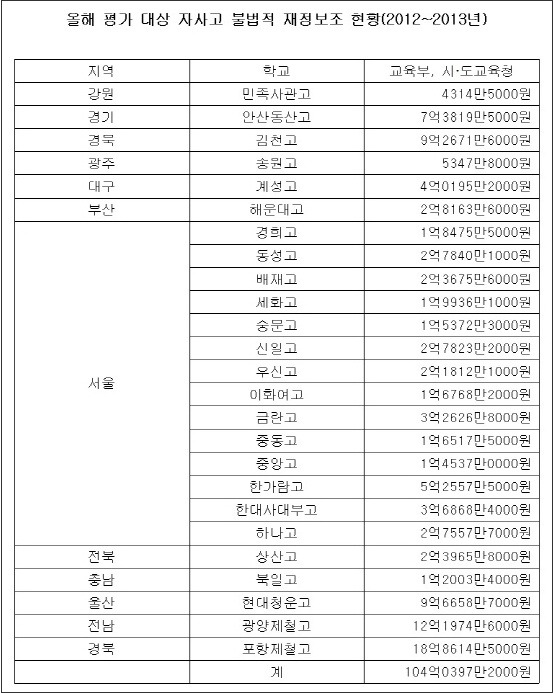 올해 평가 대상 자사고 불법적 재정보조 현황(2012~2013년)

| 지역 | 학교 | 교육부, 시·도교육청 |
|---|---|---|
| 강원 | 민족사관고 | 4314만5000원 |
| 경기 | 안산동산고 | 7억3819만5000원 |
| 경북 | 김천고 | 9억2671만6000원 |
| 광주 | 송원고 | 5347만8000원 |
| 대구 | 계성고 | 4억0195만2000원 |
| 부산 | 해운대고 | 2억8163만6000원 |
| 서울 | 경희고 | 1억8475만5000원 |
| | 동성고 | 2억7840만1000원 |
| | 배재고 | 2억3675만6000원 |
| | 세화고 | 1억9936만1000원 |
| | 숭문고 | 1억5372만3000원 |
| | 신일고 | 2억7823만2000원 |
| | 우신고 | 2억1812만1000원 |
| | 이화여고 | 1억6768만2000원 |
| | 금란고 | 3억2626만8000원 |
| | 중동고 | 1억6517만5000원 |
| | 중앙고 | 1억4537만0000원 |
| | 한가람고 | 5억2557만5000원 |
| | 한대사대부고 | 3억6868만4000원 |
| | 하나고 | 2억7557만7000원 |
| 전북 | 상산고 | 2억3965만8000원 |
| 충남 | 북일고 | 1억2003만4000원 |
| 울산 | 현대청운고 | 9억6658만7000원 |
| 전남 | 광양제철고 | 12억1974만6000원 |
| 경북 | 포항제철고 | 18억8614만5000원 |
| | 계 | 104억0397만2000원 |